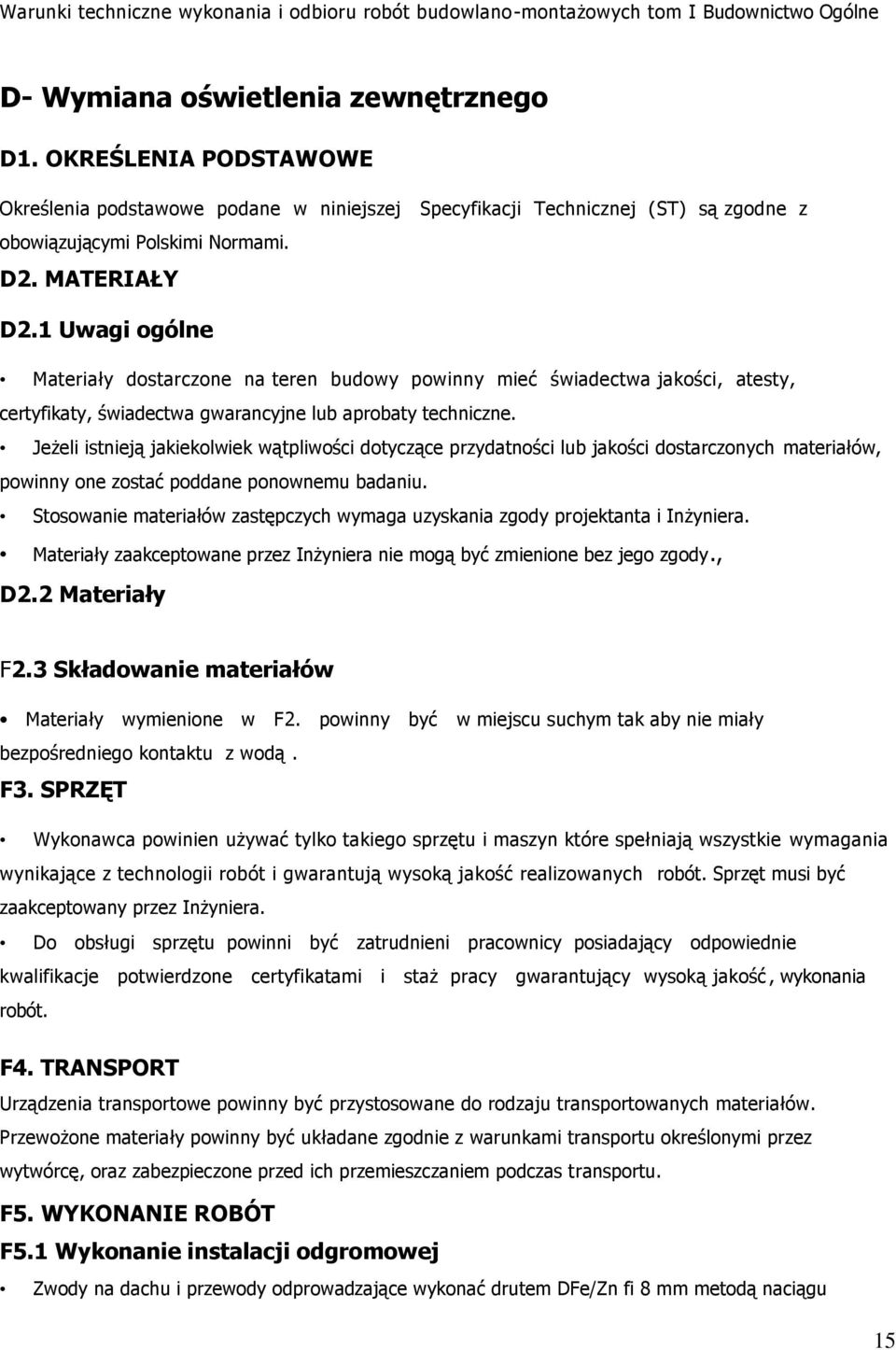 Warunki techniczne wykonania i odbioru robót budowlano-montażowych tom I Budownictwo Ogólne

D- Wymiana oświetlenia zewnętrznego

D1. OKREŚLENIA PODSTAWOWE

Określenia podstawowe podane w niniejszej Specyfikacji Technicznej (ST) są zgodne z obowiązującymi Polskimi Normami.

D2. MATERIAŁY

D2.1 Uwagi ogólne

• Materiały dostarczone na teren budowy powinny mieć świadectwa jakości, atesty, certyfikaty, świadectwa gwarancyjne lub aprobaty techniczne.

• Jeżeli istnieją jakiekolwiek wątpliwości dotyczące przydatności lub jakości dostarczonych materiałów, powinny one zostać poddane ponownemu badaniu.

• Stosowanie materiałów zastępczych wymaga uzyskania zgody projektanta i Inżyniera.

• Materiały zaakceptowane przez Inżyniera nie mogą być zmienione bez jego zgody.,

D2.2 Materiały

F2.3 Składowanie materiałów

• Materiały wymienione w F2. powinny być w miejscu suchym tak aby nie miały bezpośredniego kontaktu z wodą .

F3. SPRZĘT

• Wykonawca powinien używać tylko takiego sprzętu i maszyn które spełniają wszystkie wymagania wynikające z technologii robót i gwarantują wysoką jakość realizowanych robót. Sprzęt musi być zaakceptowany przez Inżyniera.

• Do obsługi sprzętu powinni być zatrudnieni pracownicy posiadający odpowiednie kwalifikacje potwierdzone certyfikatami i staż pracy gwarantujący wysoką jakość, wykonania robót.

F4. TRANSPORT

Urządzenia transportowe powinny być przystosowane do rodzaju transportowanych materiałów. Przewożone materiały powinny być układane zgodnie z warunkami transportu określonymi przez wytwórcę, oraz zabezpieczone przed ich przemieszczaniem podczas transportu.

F5. WYKONANIE ROBÓT

F5.1 Wykonanie instalacji odgromowej

• Zwody na dachu i przewody odprowadzające wykonać drutem DFe/Zn fi 8 mm metodą naciągu

15